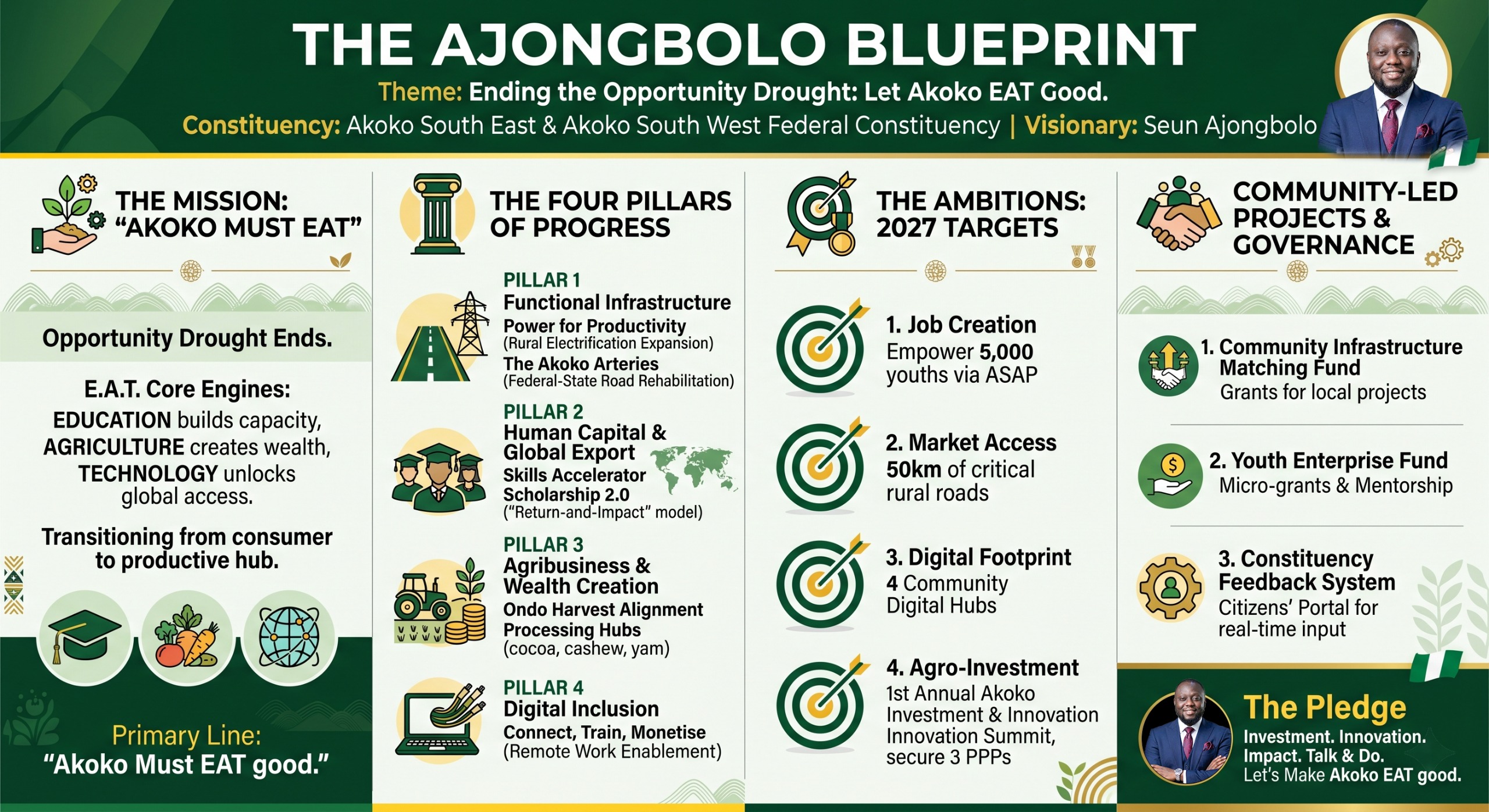 THE AJONGBOLO BLUEPRINT
Theme: Ending the Opportunity Drought: Let Akoko EAT Good.
Constituency: Akoko South East & Akoko South West Federal Constituency | Visionary: Seun Ajongbolo

THE MISSION: "AKOKO MUST EAT"

Opportunity Drought Ends.

E.A.T. Core Engines:
EDUCATION builds capacity, AGRICULTURE creates wealth, TECHNOLOGY unlocks global access.

Transitioning from consumer to productive hub.

Primary Line:
"Akoko Must EAT good."

THE FOUR PILLARS OF PROGRESS

PILLAR 1
Functional Infrastructure
Power for Productivity
(Rural Electrification Expansion)
The Akoko Arteries
(Federal-State Road Rehabilitation)

PILLAR 2
Human Capital & Global Export
Skills Accelerator
Scholarship 2.0
("Return-and-Impact" model)

PILLAR 3
Agribusiness & Wealth Creation
Ondo Harvest Alignment
Processing Hubs
(cocoa, cashew, yam)

PILLAR 4
Digital Inclusion
Connect, Train, Monetise
(Remote Work Enablement)

THE AMBITIONS: 2027 TARGETS

1. Job Creation
Empower 5,000 youths via ASAP

2. Market Access
50km of critical rural roads

3. Digital Footprint
4 Community Digital Hubs

4. Agro-Investment
1st Annual Akoko Investment & Innovation Innovation Summit, secure 3 PPPs

COMMUNITY-LED PROJECTS & GOVERNANCE

1. Community Infrastructure Matching Fund
Grants for local projects

2. Youth Enterprise Fund
Micro-grants & Mentorship

3. Constituency Feedback System
Citizens' Portal for real-time input

The Pledge
Investment. Innovation. Impact. Talk & Do.
Let's Make Akoko EAT good.